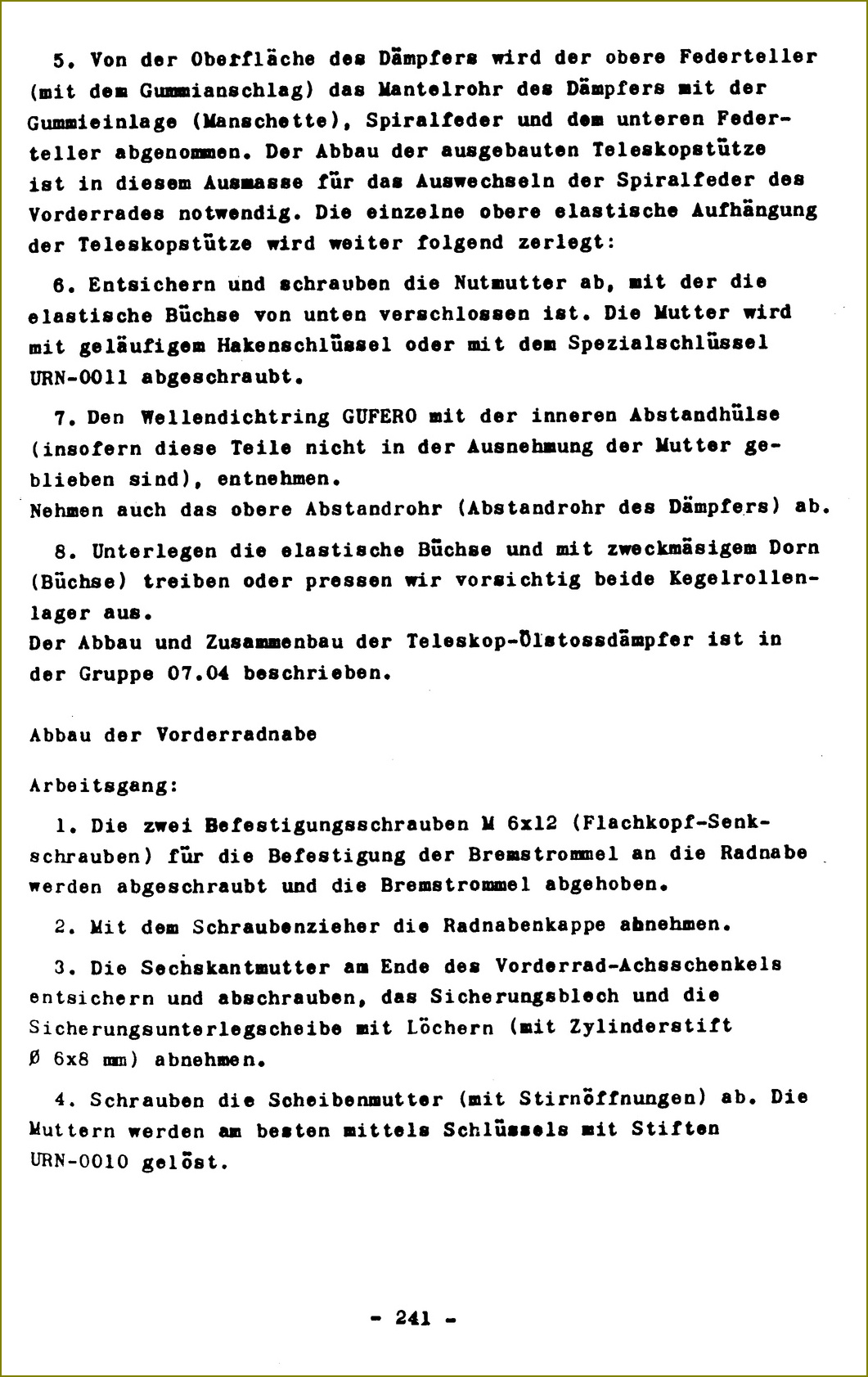 5. Von der Oberfläche des Dämpfers wird der obere Federteller (mit dem Gummianschlag) das Mantelrohr des Dämpfers mit der Gummieinlage (Manschette), Spiralfeder und dem unteren Federteller abgenommen. Der Abbau der ausgebauten Teleskopstütze ist in diesem Ausmasse für das Auswechseln der Spiralfeder des Vorderrades notwendig. Die einzelne obere elastische Aufhängung der Teleskopstütze wird weiter folgend zerlegt:

6. Entsichern und schrauben die Nutmutter ab, mit der die elastische Büchse von unten verschlossen ist. Die Mutter wird mit geläufigem Hakenschlüssel oder mit dem Spezialschlüssel URN-0011 abgeschraubt.

7. Den Wellendichtring GUFERO mit der inneren Abstandhülse (insofern diese Teile nicht in der Ausnehmung der Mutter geblieben sind), entnehmen.
Nehmen auch das obere Abstandrohr (Abstandrohr des Dämpfers) ab.

8. Unterlegen die elastische Büchse und mit zweckmäsigem Dorn (Büchse) treiben oder pressen wir vorsichtig beide Kegelrollenlager aus.
Der Abbau und Zusammenbau der Teleskop-Ölstossdämpfer ist in der Gruppe 07.04 beschrieben.

Abbau der Vorderradnabe

Arbeitsgang:

1. Die zwei Befestigungsschrauben M 6x12 (Flachkopf-Senkschrauben) für die Befestigung der Bremstrommel an die Radnabe werden abgeschraubt und die Bremstrommel abgehoben.

2. Mit dem Schraubenzieher die Radnabenkappe abnehmen.

3. Die Sechskantmutter am Ende des Vorderrad-Achsschenkels entsichern und abschrauben, das Sicherungsblech und die Sicherungsunterlegscheibe mit Löchern (mit Zylinderstift Ø 6x8 mm) abnehmen.

4. Schrauben die Scheibenmutter (mit Stirnöffnungen) ab. Die Muttern werden am besten mittels Schlüssels mit Stiften URN-0010 gelöst.

- 241 -